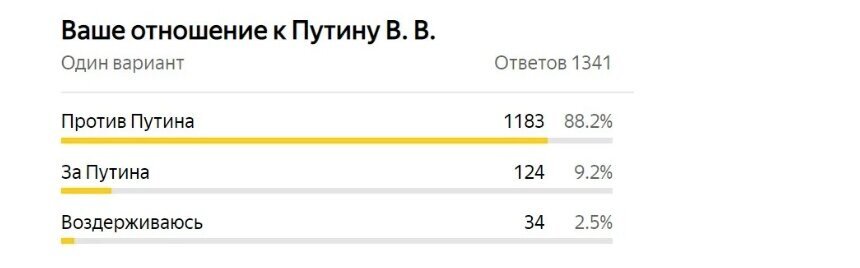 Ваше отношение к Путину В. В.
Один вариант Ответов 1341

Против Путина 1183 88.2%

За Путина 124 9.2%

Воздерживаюсь 34 2.5%